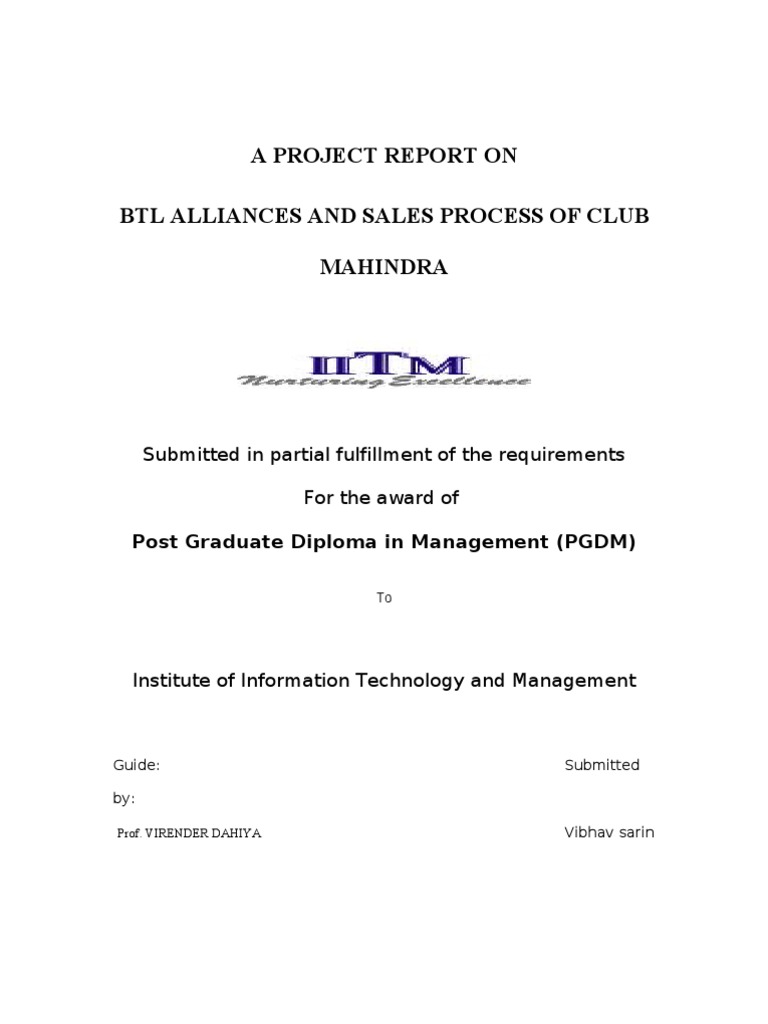 A PROJECT REPORT ON

BTL ALLIANCES AND SALES PROCESS OF CLUB MAHINDRA

IITM
Nurturing Excellence

Submitted in partial fulfillment of the requirements

For the award of

Post Graduate Diploma in Management (PGDM)

To

Institute of Information Technology and Management

Guide: Submitted by:

Prof. VIRENDER DAHIYA Vibhav sarin